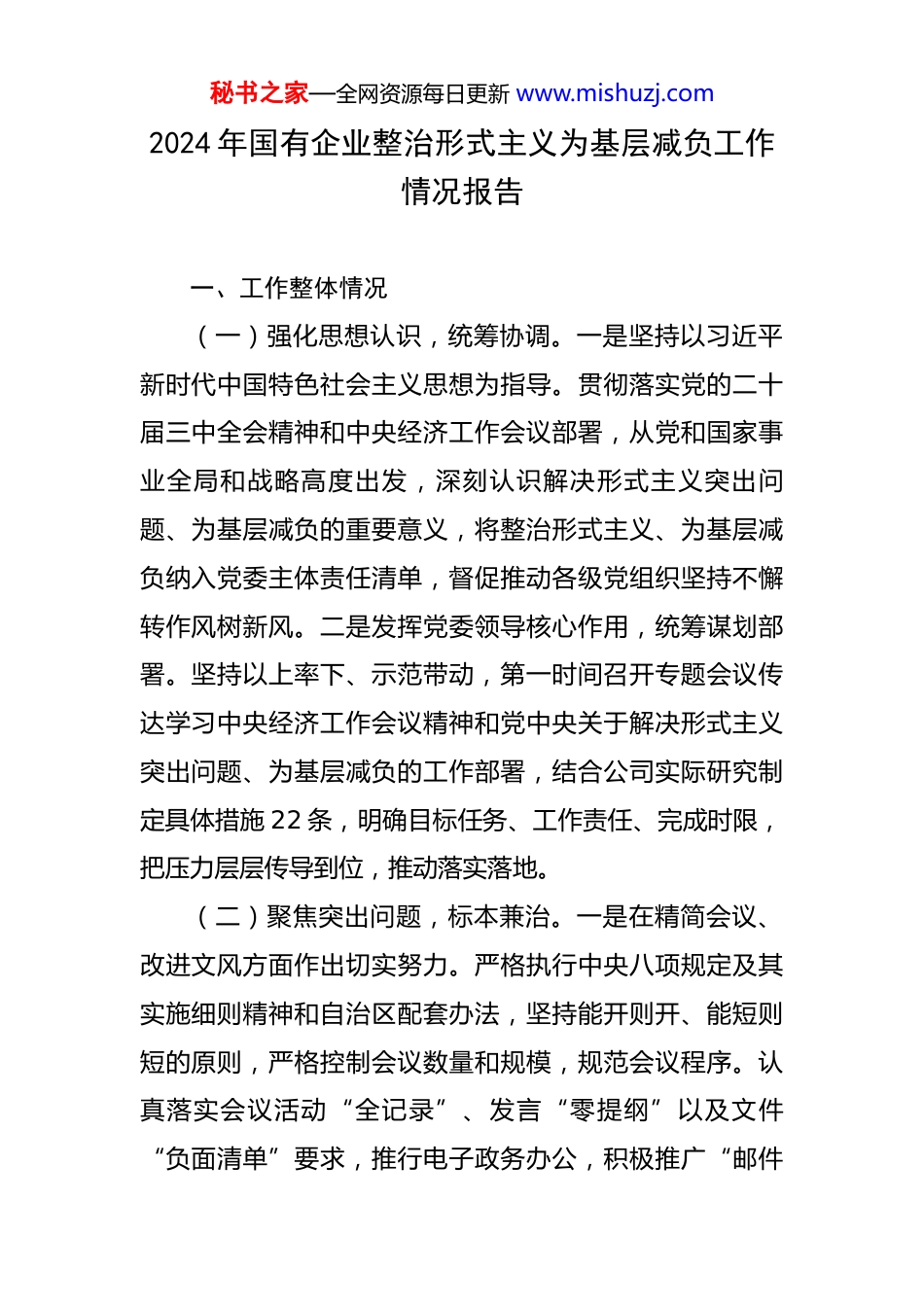 秘书之家—全网资源每日更新 www.mishuzj.com

2024 年国有企业整治形式主义为基层减负工作情况报告

一、工作整体情况

（一）强化思想认识，统筹协调。一是坚持以习近平新时代中国特色社会主义思想为指导。贯彻落实党的二十届三中全会精神和中央经济工作会议部署，从党和国家事业全局和战略高度出发，深刻认识解决形式主义突出问题、为基层减负的重要意义，将整治形式主义、为基层减负纳入党委主体责任清单，督促推动各级党组织坚持不懈转作风树新风。二是发挥党委领导核心作用，统筹谋划部署。坚持以上率下、示范带动，第一时间召开专题会议传达学习中央经济工作会议精神和党中央关于解决形式主义突出问题、为基层减负的工作部署，结合公司实际研究制定具体措施 22 条，明确目标任务、工作责任、完成时限，把压力层层传导到位，推动落实落地。

（二）聚焦突出问题，标本兼治。一是在精简会议、改进文风方面作出切实努力。严格执行中央八项规定及其实施细则精神和自治区配套办法，坚持能开则开、能短则短的原则，严格控制会议数量和规模，规范会议程序。认真落实会议活动“全记录”、发言“零提纲”以及文件“负面清单”要求，推行电子政务办公，积极推广“邮件